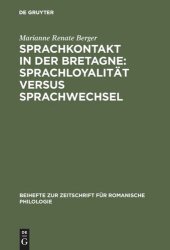 DE GRUYTER

Marianne Renate Berger

SPRACHKONTAKT IN DER BRETAGNE: SPRACHLOYALITÄT VERSUS SPRACHWECHSEL

BEIHEFTE ZUR ZEITSCHRIFT FÜR ROMANISCHE PHILOLOGIE

DE G